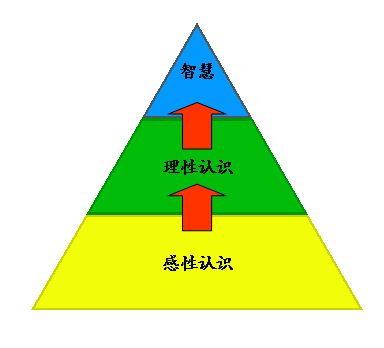 智慧

理性认识

感性认识